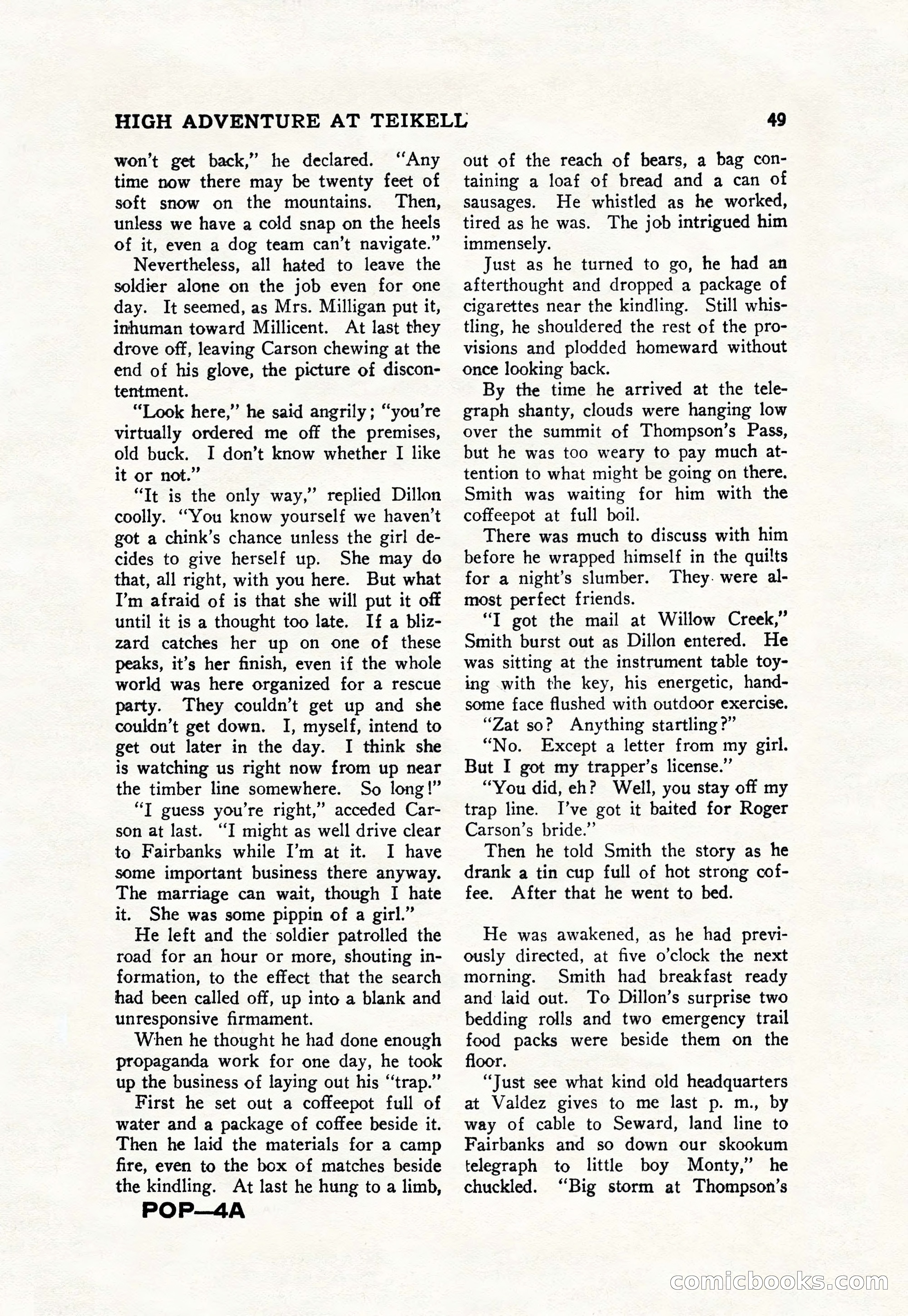 HIGH ADVENTURE AT TEIKELL 49

won't get back," he declared. "Any time now there may be twenty feet of soft snow on the mountains. Then, unless we have a cold snap on the heels of it, even a dog team can't navigate."

Nevertheless, all hated to leave the soldier alone on the job even for one day. It seemed, as Mrs. Milligan put it, inhuman toward Millicent. At last they drove off, leaving Carson chewing at the end of his glove, the picture of discontentment.

"Look here," he said angrily; "you're virtually ordered me off the premises, old buck. I don't know whether I like it or not."

"It is the only way," replied Dillon coolly. "You know yourself we haven't got a chink's chance unless the girl decides to give herself up. She may do that, all right, with you here. But what I'm afraid of is that she will put it off until it is a thought too late. If a blizzard catches her up on one of these peaks, it's her finish, even if the whole world was here organized for a rescue party. They couldn't get up and she couldn't get down. I, myself, intend to get out later in the day. I think she is watching us right now from up near the timber line somewhere. So long!"

"I guess you're right," acceded Carson at last. "I might as well drive clear to Fairbanks while I'm at it. I have some important business there anyway. The marriage can wait, though I hate it. She was some pippin of a girl."

He left and the soldier patrolled the road for an hour or more, shouting information, to the effect that the search had been called off, up into a blank and unresponsive firmament.

When he thought he had done enough propaganda work for one day, he took up the business of laying out his "trap."

First he set out a coffeepot full of water and a package of coffee beside it. Then he laid the materials for a camp fire, even to the box of matches beside the kindling. At last he hung to a limb, out of the reach of bears, a bag containing a loaf of bread and a can of sausages. He whistled as he worked, tired as he was. The job intrigued him immensely.

Just as he turned to go, he had an afterthought and dropped a package of cigarettes near the kindling. Still whistling, he shouldered the rest of the provisions and plodded homeward without once looking back.

By the time he arrived at the telegraph shanty, clouds were hanging low over the summit of Thompson's Pass, but he was too weary to pay much attention to what might be going on there. Smith was waiting for him with the coffeepot at full boil.

There was much to discuss with him before he wrapped himself in the quilts for a night's slumber. They were almost perfect friends.

"I got the mail at Willow Creek," Smith burst out as Dillon entered. He was sitting at the instrument table toying with the key, his energetic, handsome face flushed with outdoor exercise.

"Zat so? Anything startling?"

"No. Except a letter from my girl. But I got my trapper's license."

"You did, eh? Well, you stay off my trap line. I've got it baited for Roger Carson's bride."

Then he told Smith the story as he drank a tin cup full of hot strong coffee. After that he went to bed.

He was awakened, as he had previously directed, at five o'clock the next morning. Smith had breakfast ready and laid out. To Dillon's surprise two bedding rolls and two emergency trail food packs were beside them on the floor.

"Just see what kind old headquarters at Valdez gives to me last p. m., by way of cable to Seward, land line to Fairbanks and so down our skookum telegraph to little boy Monty," he chuckled. "Big storm at Thompson's

POP—4A

comicbooks.com